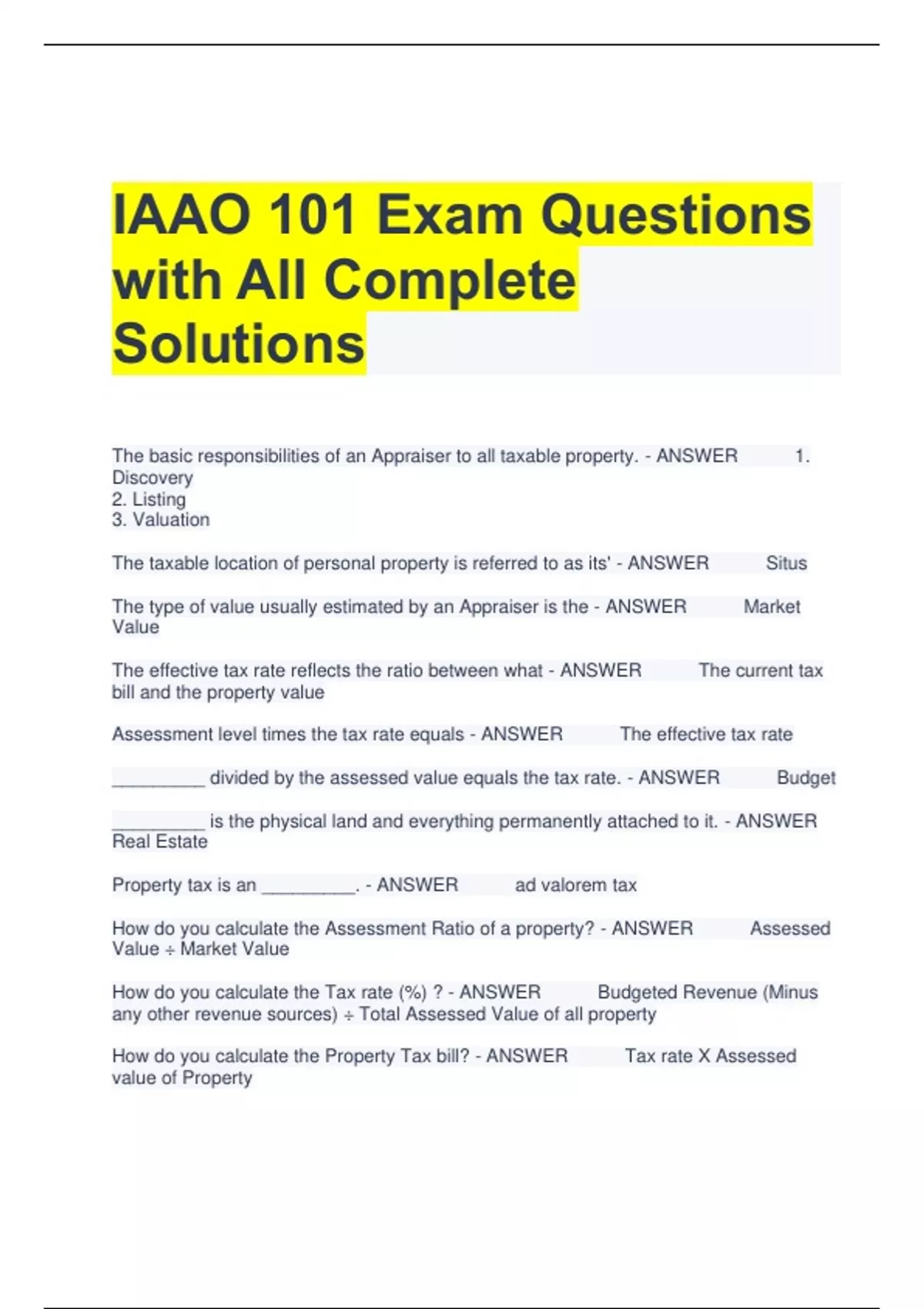 IAAO 101 Exam Questions with All Complete Solutions

The basic responsibilities of an Appraiser to all taxable property. - ANSWER 1. Discovery
2. Listing
3. Valuation

The taxable location of personal property is referred to as its' - ANSWER Situs

The type of value usually estimated by an Appraiser is the - ANSWER Market Value

The effective tax rate reflects the ratio between what - ANSWER The current tax bill and the property value

Assessment level times the tax rate equals - ANSWER The effective tax rate

_________ divided by the assessed value equals the tax rate. - ANSWER Budget

_________ is the physical land and everything permanently attached to it. - ANSWER Real Estate

Property tax is an _________. - ANSWER ad valorem tax

How do you calculate the Assessment Ratio of a property? - ANSWER Assessed Value ÷ Market Value

How do you calculate the Tax rate (%) ? - ANSWER Budgeted Revenue (Minus any other revenue sources) ÷ Total Assessed Value of all property

How do you calculate the Property Tax bill? - ANSWER Tax rate X Assessed value of Property